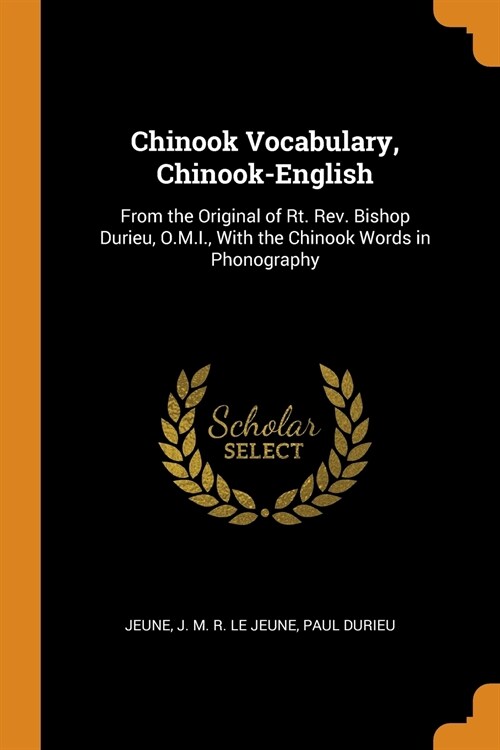 Chinook Vocabulary, Chinook-English

From the Original of Rt. Rev. Bishop Durieu, O.M.I., With the Chinook Words in Phonography

Scholar
SELECT

JEUNE, J. M. R. LE JEUNE, PAUL DURIEU